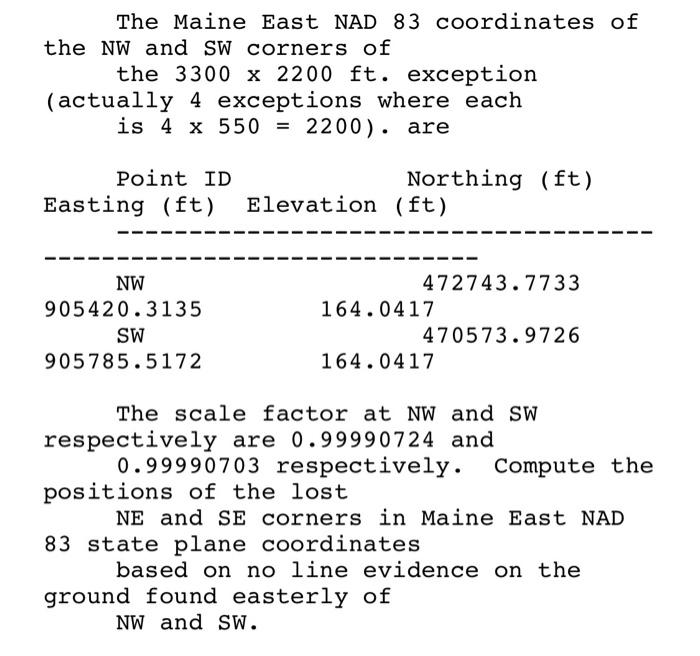 The Maine East NAD 83 coordinates of the NW and SW corners of the 3300 x 2200 ft. exception (actually 4 exceptions where each is 4 x 550 = 2200). are

| Point ID | Northing (ft) | Easting (ft) | Elevation (ft) |
|---|---|---|---|
| NW | 472743.7733 | 905420.3135 | 164.0417 |
| SW | 470573.9726 | 905785.5172 | 164.0417 |

The scale factor at NW and SW respectively are 0.99990724 and 0.99990703 respectively.  Compute the positions of the lost NE and SE corners in Maine East NAD 83 state plane coordinates based on no line evidence on the ground found easterly of NW and SW.